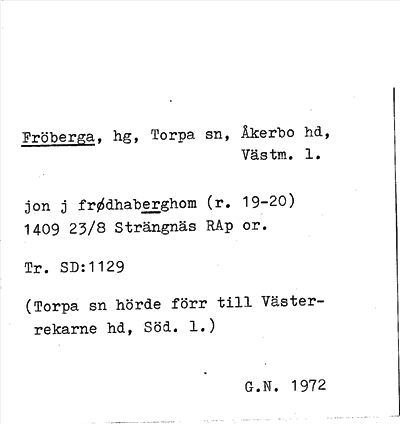 Fröberga, hg, Torpa sn, Åkerbo hd, Västm. l.

jon j frødhaberghom (r. 19-20) 1409 23/8 Strängnäs RAp or.

Tr. SD:1129

(Torpa sn hörde förr till Västerrekarne hd, Söd. l.)

G.N. 1972